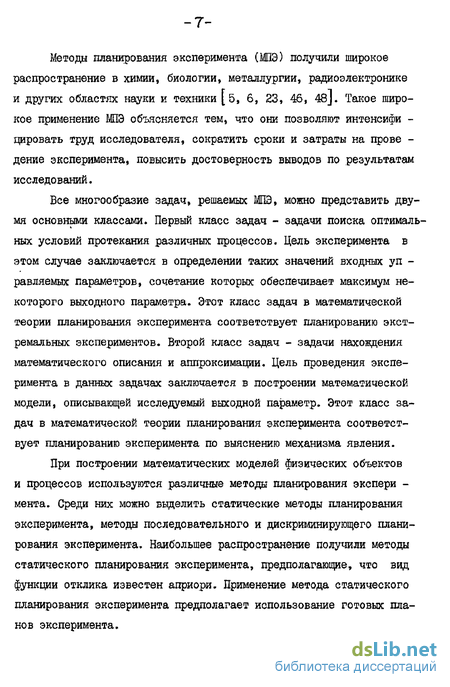 -7-

Методы планирования эксперимента (МПЭ) получили широкое распространение в химии, биологии, металлургии, радиоэлектронике и других областях науки и техники [5, 6, 23, 45, 48]. Такое широкое применение МПЭ объясняется тем, что они позволяют интенсифицировать труд исследователя, сократить сроки и затраты на проведение эксперимента, повысить достоверность выводов по результатам исследований.

Все многообразие задач, решаемых МПЭ, можно представить двумя основными классами. Первый класс задач - задачи поиска оптимальных условий протекания различных процессов. Цель эксперимента в этом случае заключается в определении таких значений входных управляемых параметров, сочетание которых обеспечивает максимум некоторого выходного параметра. Этот класс задач в математической теории планирования эксперимента соответствует планированию экстремальных экспериментов. Второй класс задач - задачи нахождения математического описания и аппроксимации. Цель проведения эксперимента в данных задачах заключается в построении математической модели, описывающей исследуемый выходной параметр. Этот класс задач в математической теории планирования эксперимента соответствует планированию эксперимента по выяснению механизма явления.

При построении математических моделей физических объектов и процессов используются различные методы планирования эксперимента. Среди них можно выделить статические методы планирования эксперимента, методы последовательного и дискриминирующего планирования эксперимента. Наибольшее распространение получили методы статического планирования эксперимента, предполагающие, что вид функции отклика известен априори. Применение метода статического планирования эксперимента предполагает использование готовых планов эксперимента.

dsLib.net
библиотека диссертаций